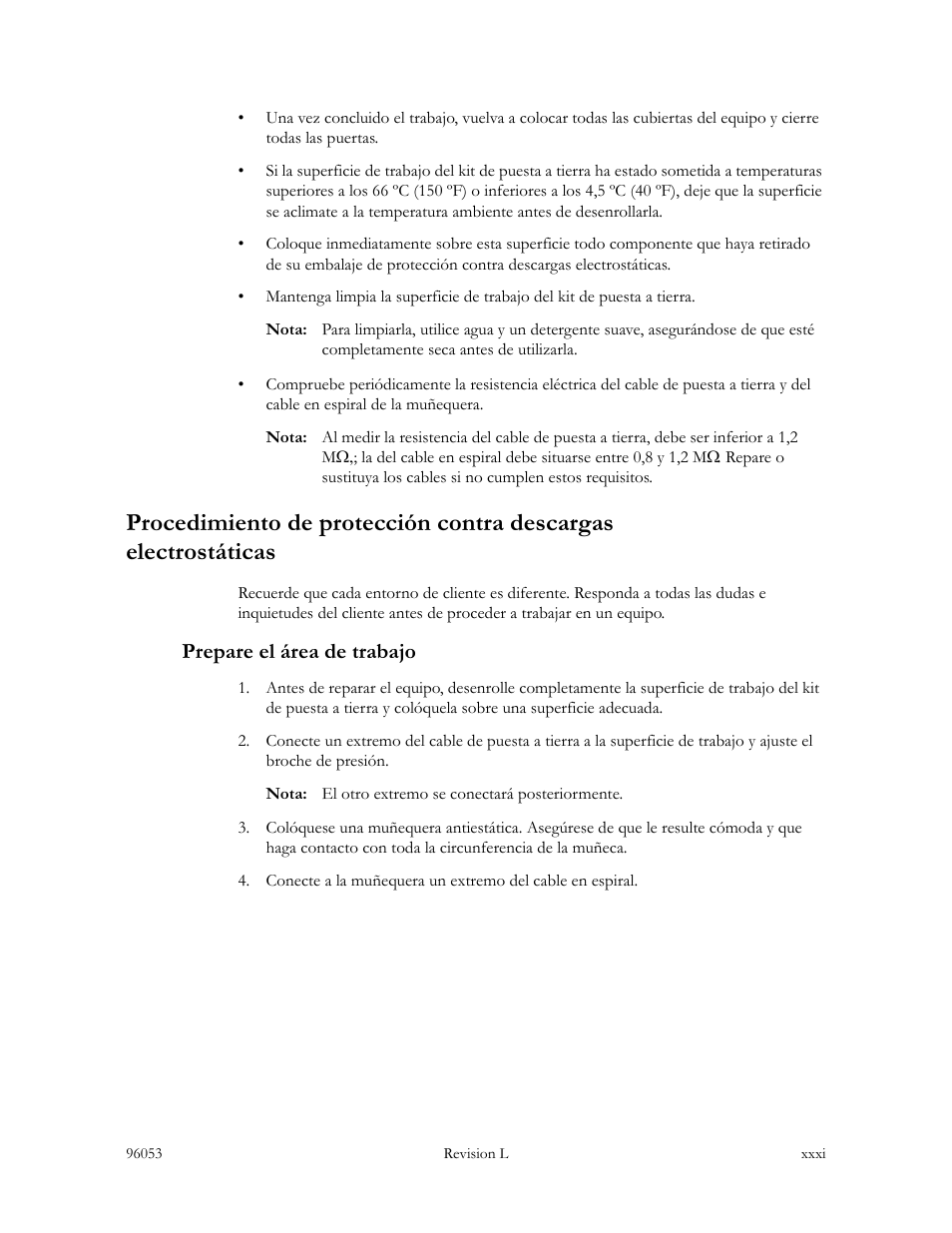 • Una vez concluido el trabajo, vuelva a colocar todas las cubiertas del equipo y cierre todas las puertas.

• Si la superficie de trabajo del kit de puesta a tierra ha estado sometida a temperaturas superiores a los 66 ºC (150 ºF) o inferiores a los 4,5 ºC (40 ºF), deje que la superficie se aclimate a la temperatura ambiente antes de desenrollarla.

• Coloque inmediatamente sobre esta superficie todo componente que haya retirado de su embalaje de protección contra descargas electrostáticas.

• Mantenga limpia la superficie de trabajo del kit de puesta a tierra.

Nota: Para limpiarla, utilice agua y un detergente suave, asegurándose de que esté completamente seca antes de utilizarla.

• Compruebe periódicamente la resistencia eléctrica del cable de puesta a tierra y del cable en espiral de la muñequera.

Nota: Al medir la resistencia del cable de puesta a tierra, debe ser inferior a 1,2 MΩ,; la del cable en espiral debe situarse entre 0,8 y 1,2 MΩ Repare o sustituya los cables si no cumplen estos requisitos.

Procedimiento de protección contra descargas electrostáticas

Recuerde que cada entorno de cliente es diferente. Responda a todas las dudas e inquietudes del cliente antes de proceder a trabajar en un equipo.

Prepare el área de trabajo

1. Antes de reparar el equipo, desenrolle completamente la superficie de trabajo del kit de puesta a tierra y colóquela sobre una superficie adecuada.

2. Conecte un extremo del cable de puesta a tierra a la superficie de trabajo y ajuste el broche de presión.

Nota: El otro extremo se conectará posteriormente.

3. Colóquese una muñequera antiestática. Asegúrese de que le resulte cómoda y que haga contacto con toda la circunferencia de la muñeca.

4. Conecte a la muñequera un extremo del cable en espiral.

96053 Revision L xxxi